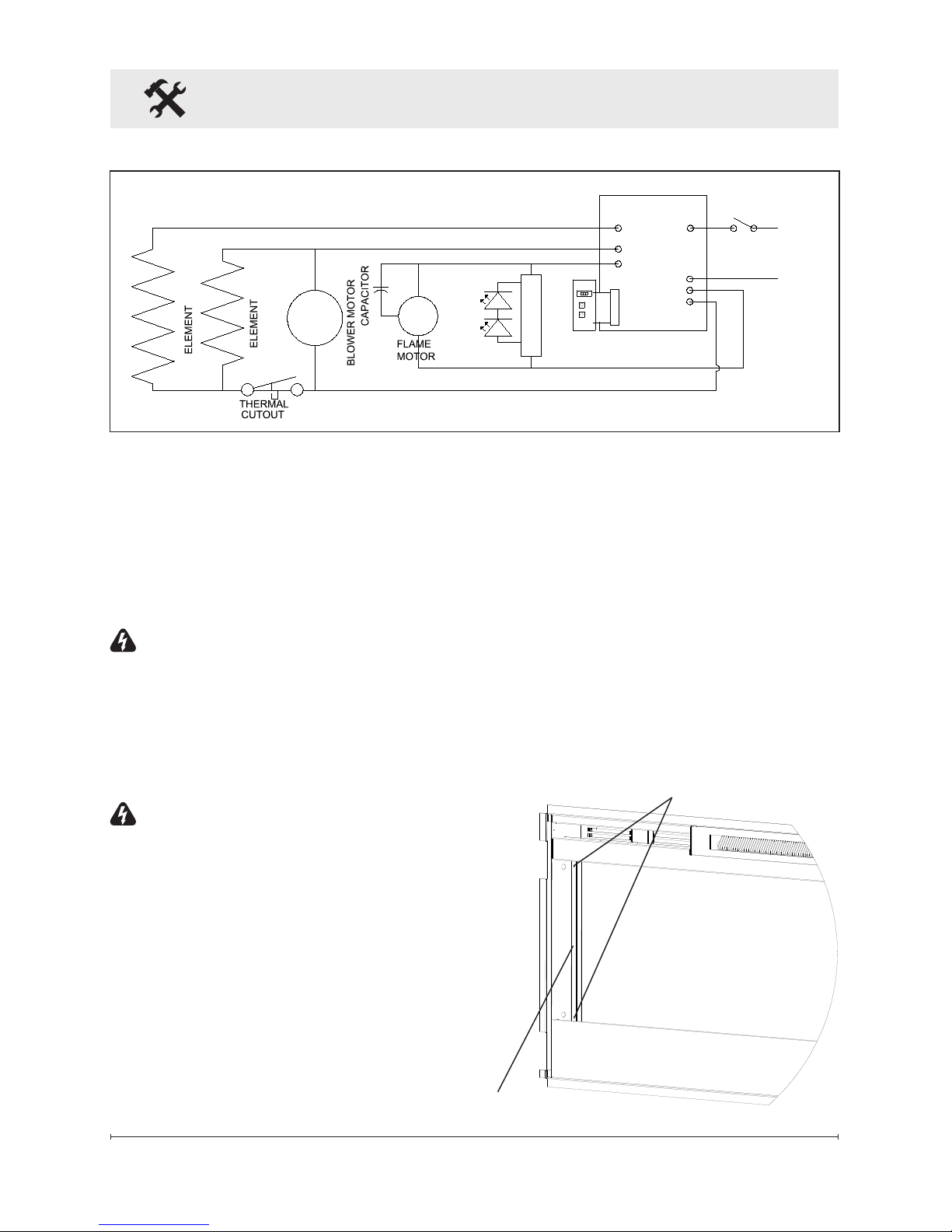 ELEMENT

ELEMENT

BLOWER MOTOR

CAPACITOR

FLAME
MOTOR

THERMAL
CUTOUT